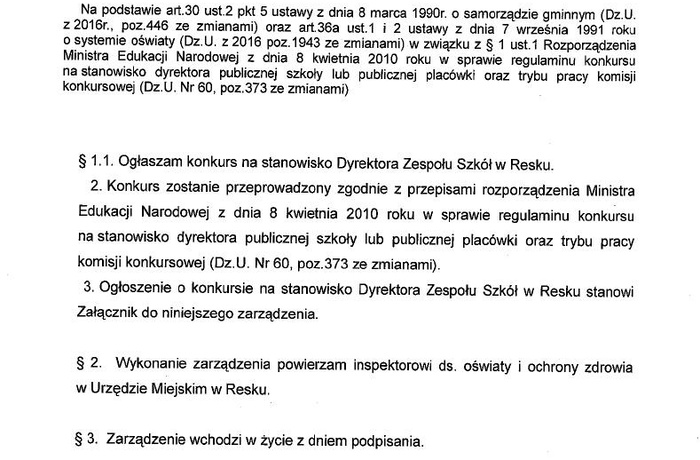 Na podstawie art.30 ust.2 pkt 5 ustawy z dnia 8 marca 1990r. o samorządzie gminnym (Dz.U. z 2016r., poz.446 ze zmianami) oraz art.36a ust.1 i 2 ustawy z dnia 7 września 1991 roku o systemie oświaty (Dz.U. z 2016 poz.1943 ze zmianami) w związku z § 1 ust.1 Rozporządzenia Ministra Edukacji Narodowej z dnia 8 kwietnia 2010 roku w sprawie regulaminu konkursu na stanowisko dyrektora publicznej szkoły lub publicznej placówki oraz trybu pracy komisji konkursowej (Dz.U. Nr 60, poz.373 ze zmianami)

§ 1.1. Ogłaszam konkurs na stanowisko Dyrektora Zespołu Szkół w Resku.

2. Konkurs zostanie przeprowadzony zgodnie z przepisami rozporządzenia Ministra Edukacji Narodowej z dnia 8 kwietnia 2010 roku w sprawie regulaminu konkursu na stanowisko dyrektora publicznej szkoły lub publicznej placówki oraz trybu pracy komisji konkursowej (Dz.U. Nr 60, poz.373 ze zmianami).

3. Ogłoszenie o konkursie na stanowisko Dyrektora Zespołu Szkół w Resku stanowi Załącznik do niniejszego zarządzenia.

§ 2. Wykonanie zarządzenia powierzam inspektorowi ds. oświaty i ochrony zdrowia w Urzędzie Miejskim w Resku.

§ 3. Zarządzenie wchodzi w życie z dniem podpisania.